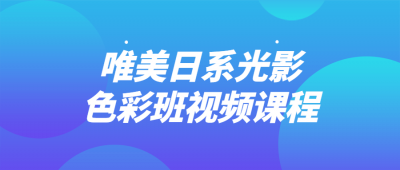 唯美日系光影
色彩班视频课程